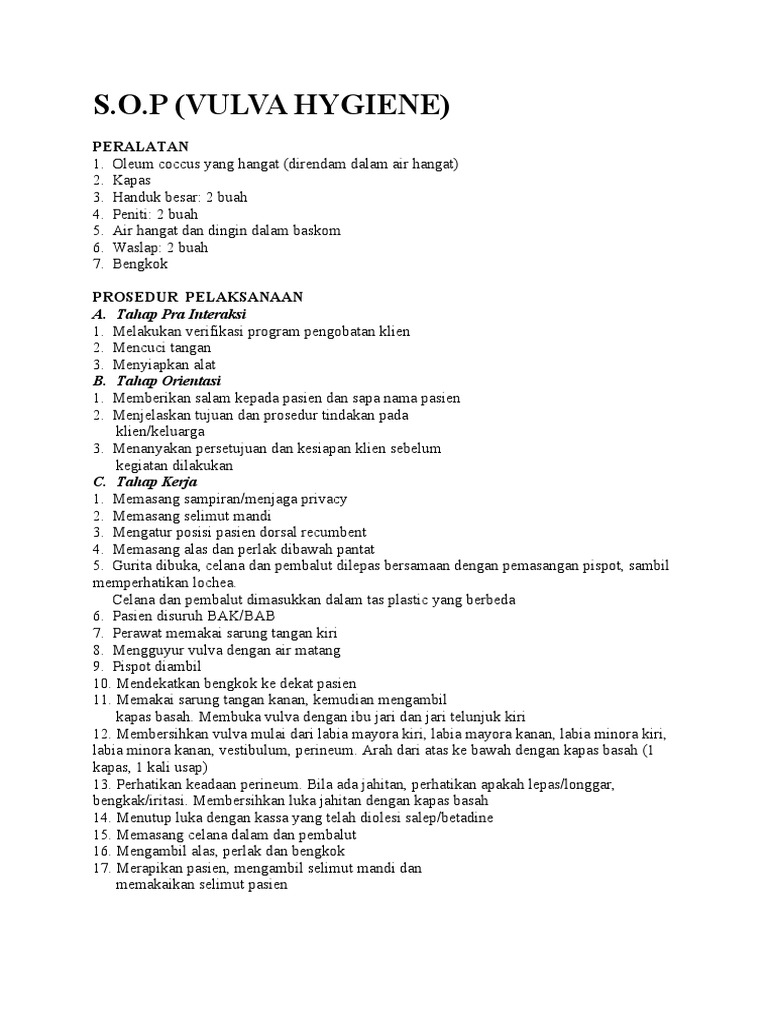 S.O.P (VULVA HYGIENE)

PERALATAN
1. Oleum coccus yang hangat (direndam dalam air hangat)
2. Kapas
3. Handuk besar: 2 buah
4. Peniti: 2 buah
5. Air hangat dan dingin dalam baskom
6. Waslap: 2 buah
7. Bengkok

PROSEDUR PELAKSANAAN
A. Tahap Pra Interaksi
1. Melakukan verifikasi program pengobatan klien
2. Mencuci tangan
3. Menyiapkan alat
B. Tahap Orientasi
1. Memberikan salam kepada pasien dan sapa nama pasien
2. Menjelaskan tujuan dan prosedur tindakan pada klien/keluarga
3. Menanyakan persetujuan dan kesiapan klien sebelum kegiatan dilakukan
C. Tahap Kerja
1. Memasang sampiran/menjaga privacy
2. Memasang selimut mandi
3. Mengatur posisi pasien dorsal recumbent
4. Memasang alas dan perlak dibawah pantat
5. Gurita dibuka, celana dan pembalut dilepas bersamaan dengan pemasangan pispot, sambil memperhatikan lochea.
Celana dan pembalut dimasukkan dalam tas plastic yang berbeda
6. Pasien disuruh BAK/BAB
7. Perawat memakai sarung tangan kiri
8. Mengguyur vulva dengan air matang
9. Pispot diambil
10. Mendekatkan bengkok ke dekat pasien
11. Memakai sarung tangan kanan, kemudian mengambil kapas basah. Membuka vulva dengan ibu jari dan jari telunjuk kiri
12. Membersihkan vulva mulai dari labia mayora kiri, labia mayora kanan, labia minora kiri, labia minora kanan, vestibulum, perineum. Arah dari atas ke bawah dengan kapas basah (1 kapas, 1 kali usap)
13. Perhatikan keadaan perineum. Bila ada jahitan, perhatikan apakah lepas/longgar, bengkak/iritasi. Membersihkan luka jahitan dengan kapas basah
14. Menutup luka dengan kassa yang telah diolesi salep/betadine
15. Memasang celana dalam dan pembalut
16. Mengambil alas, perlak dan bengkok
17. Merapikan pasien, mengambil selimut mandi dan memakaikan selimut pasien